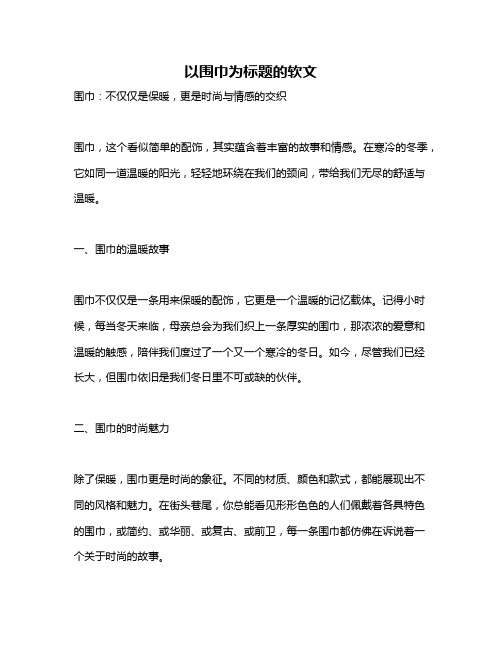 以围巾为标题的软文

围巾：不仅仅是保暖，更是时尚与情感的交织

围巾，这个看似简单的配饰，其实蕴含着丰富的故事和情感。在寒冷的冬季，它如同一道温暖的阳光，轻轻地环绕在我们的颈间，带给我们无尽的舒适与温暖。

一、围巾的温暖故事

围巾不仅仅是一条用来保暖的配饰，它更是一个温暖的记忆载体。记得小时候，每当冬天来临，母亲总会为我们织上一条厚实的围巾，那浓浓的爱意和温暖的触感，陪伴我们度过了一个又一个寒冷的冬日。如今，尽管我们已经长大，但围巾依旧是我们冬日里不可或缺的伙伴。

二、围巾的时尚魅力

除了保暖，围巾更是时尚的象征。不同的材质、颜色和款式，都能展现出不同的风格和魅力。在街头巷尾，你总能看见形形色色的人们佩戴着各具特色的围巾，或简约、或华丽、或复古、或前卫，每一条围巾都仿佛在诉说着一个关于时尚的故事。